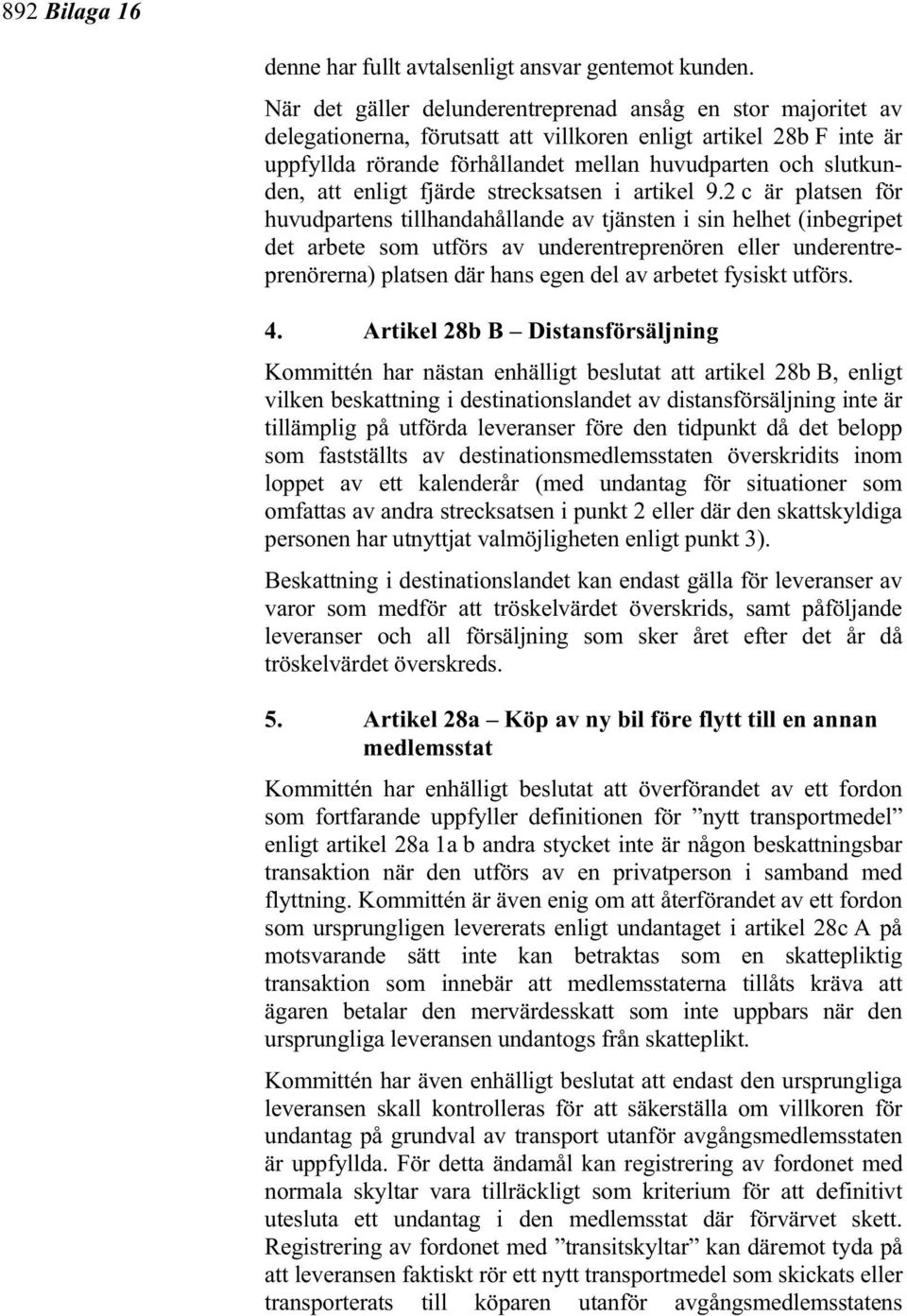 892 Bilaga 16

denne har fullt avtalsenligt ansvar gentemot kunden.

När det gäller delunderentreprenad ansåg en stor majoritet av delegationerna, förutsatt att villkoren enligt artikel 28b F inte är uppfyllda rörande förhållandet mellan huvudparten och slutkunden, att enligt fjärde strecksatsen i artikel 9.2 c är platsen för huvudpartens tillhandahållande av tjänsten i sin helhet (inbegripet det arbete som utförs av underentreprenören eller underentreprenörerna) platsen där hans egen del av arbetet fysiskt utförs.

4. Artikel 28b B – Distansförsäljning

Kommittén har nästan enhälligt beslutat att artikel 28b B, enligt vilken beskattning i destinationslandet av distansförsäljning inte är tillämplig på utförda leveranser före den tidpunkt då det belopp som fastställts av destinationsmedlemsstaten överskridits inom loppet av ett kalenderår (med undantag för situationer som omfattas av andra strecksatsen i punkt 2 eller där den skattskyldiga personen har utnyttjat valmöjligheten enligt punkt 3).

Beskattning i destinationslandet kan endast gälla för leveranser av varor som medför att tröskelvärdet överskrids, samt påföljande leveranser och all försäljning som sker året efter det år då tröskelvärdet överskreds.

5. Artikel 28a – Köp av ny bil före flytt till en annan medlemsstat

Kommittén har enhälligt beslutat att överförandet av ett fordon som fortfarande uppfyller definitionen för ”nytt transportmedel” enligt artikel 28a 1a b andra stycket inte är någon beskattningsbar transaktion när den utförs av en privatperson i samband med flyttning. Kommittén är även enig om att återförandet av ett fordon som ursprungligen levererats enligt undantaget i artikel 28c A på motsvarande sätt inte kan betraktas som en skattepliktig transaktion som innebär att medlemsstaterna tillåts kräva att ägaren betalar den mervärdesskatt som inte uppbars när den ursprungliga leveransen undantogs från skatteplikt.

Kommittén har även enhälligt beslutat att endast den ursprungliga leveransen skall kontrolleras för att säkerställa om villkoren för undantag på grundval av transport utanför avgångsmedlemsstaten är uppfyllda. För detta ändamål kan registrering av fordonet med normala skyltar vara tillräckligt som kriterium för att definitivt utesluta ett undantag i den medlemsstat där förvärvet skett. Registrering av fordonet med ”transitskyltar” kan däremot tyda på att leveransen faktiskt rör ett nytt transportmedel som skickats eller transporterats till köparen utanför avgångsmedlemsstatens